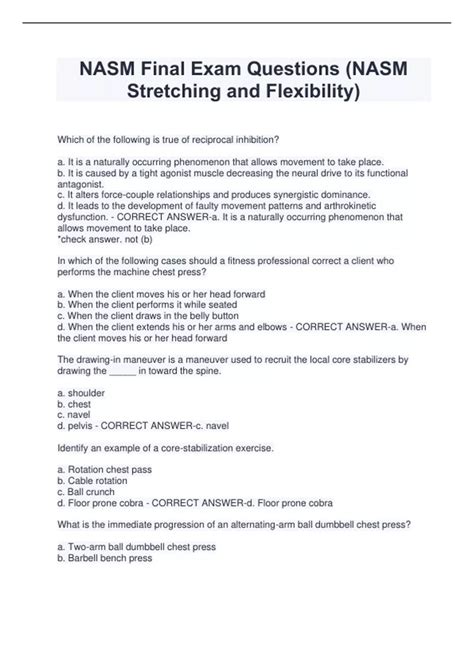 NASM Final Exam Questions (NASM Stretching and Flexibility)

Which of the following is true of reciprocal inhibition?

a. It is a naturally occurring phenomenon that allows movement to take place.
b. It is caused by a tight agonist muscle decreasing the neural drive to its functional antagonist.
c. It alters force-couple relationships and produces synergistic dominance.
d. It leads to the development of faulty movement patterns and arthrokinetic dysfunction. - CORRECT ANSWER-a. It is a naturally occurring phenomenon that allows movement to take place.
*check answer. not (b)

In which of the following cases should a fitness professional correct a client who performs the machine chest press?

a. When the client moves his or her head forward
b. When the client performs it while seated
c. When the client draws in the belly button
d. When the client extends his or her arms and elbows - CORRECT ANSWER-a. When the client moves his or her head forward

The drawing-in maneuver is a maneuver used to recruit the local core stabilizers by drawing the _____ in toward the spine.

a. shoulder
b. chest
c. navel
d. pelvis - CORRECT ANSWER-c. navel

Identify an example of a core-stabilization exercise.

a. Rotation chest pass
b. Cable rotation
c. Ball crunch
d. Floor prone cobra - CORRECT ANSWER-d. Floor prone cobra

What is the immediate progression of an alternating-arm ball dumbbell chest press?

a. Two-arm ball dumbbell chest press
b. Barbell bench press